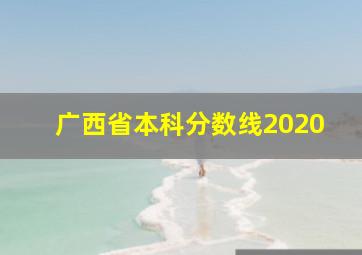 广西省本科分数线2020